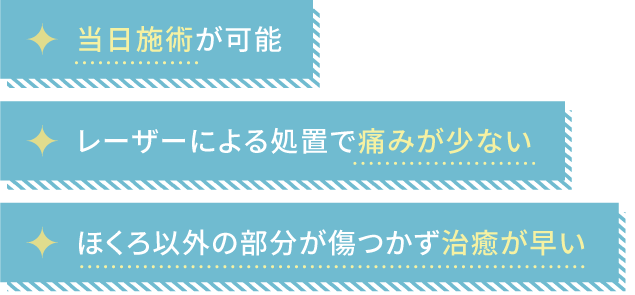 当日施術が可能

レーザーによる処置で痛みが少ない

ほくろ以外の部分が傷つかず治癒が早い